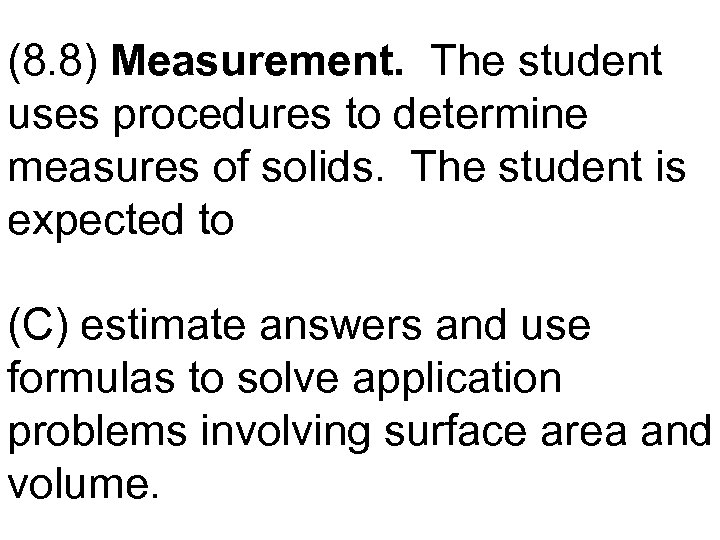 (8.8) Measurement. The student uses procedures to determine measures of solids. The student is expected to

(C) estimate answers and use formulas to solve application problems involving surface area and volume.